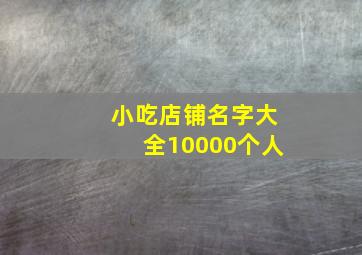 小吃店铺名字大全10000个人